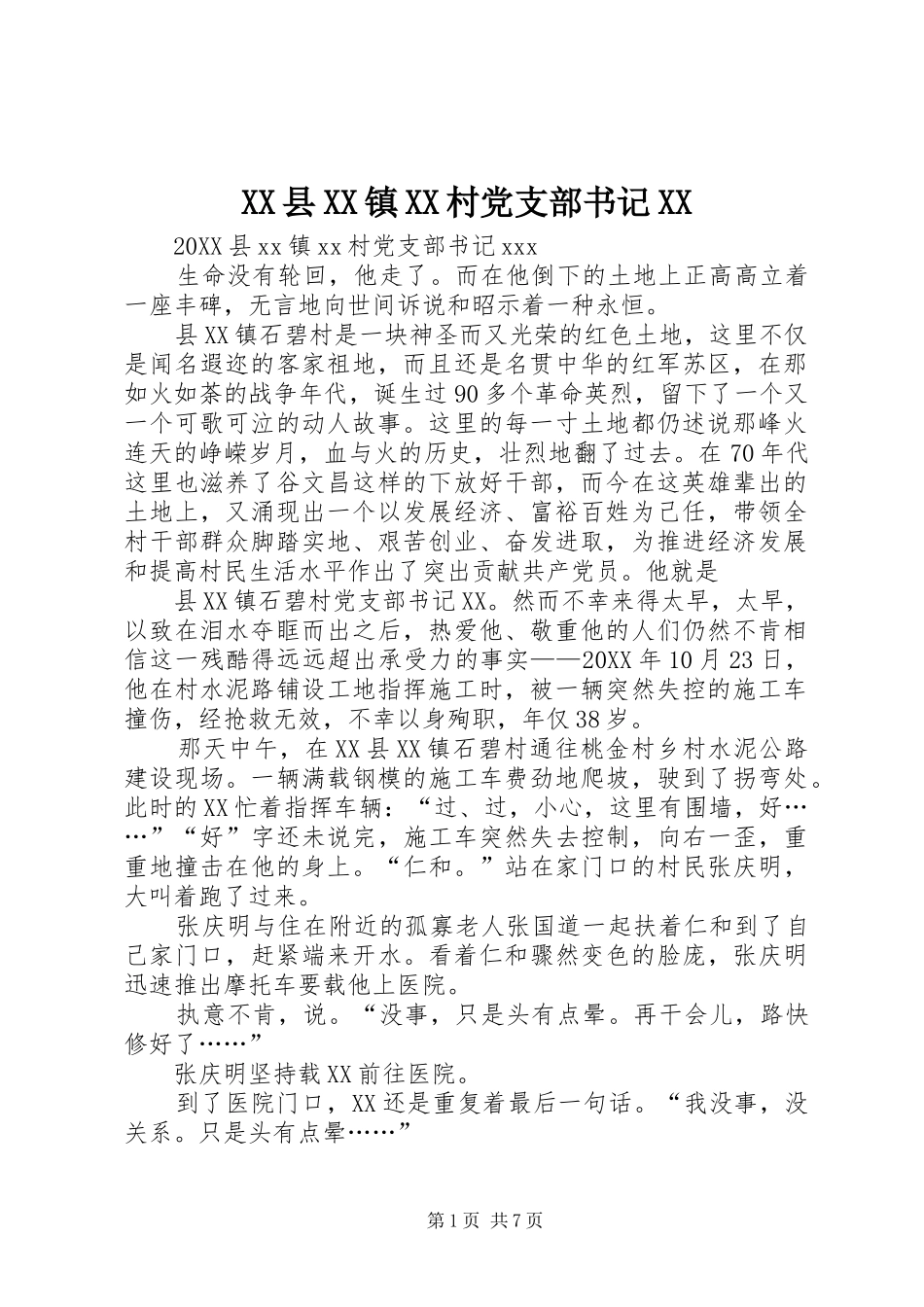 XX县XX镇XX村党支部书记XX

20XX县xx镇xx村党支部书记xxx

生命没有轮回，他走了。而在他倒下的土地上正高高立着一座丰碑，无言地向世间诉说和昭示着一种永恒。

县XX镇石碧村是一块神圣而又光荣的红色土地，这里不仅是闻名遐迩的客家祖地，而且还是名贯中华的红军苏区，在那如火如荼的战争年代，诞生过90多个革命英烈，留下了一个又一个可歌可泣的动人故事。这里的每一寸土地都仍述说那峰火连天的峥嵘岁月，血与火的历史，壮烈地翻了过去。在70年代这里也滋养了谷文昌这样的下放好干部，而今在这英雄辈出的土地上，又涌现出一个以发展经济、富裕百姓为己任，带领全村干部群众脚踏实地、艰苦创业、奋发进取，为推进经济发展和提高村民生活水平作出了突出贡献共产党员。他就是

县XX镇石碧村党支部书记XX。然而不幸来得太早，太早，以致在泪水夺眶而出之后，热爱他、敬重他的人们仍然不肯相信这一残酷得远远超出承受力的事实——20XX年10月23日，他在村水泥路铺设工地指挥施工时，被一辆突然失控的施工车撞伤，经抢救无效，不幸以身殉职，年仅38岁。

那天中午，在XX县XX镇石碧村通往桃金村乡村水泥公路建设现场。一辆满载钢模的施工车费劲地爬坡，驶到了拐弯处。此时的XX忙着指挥车辆：“过、过，小心，这里有围墙，好……”“好”字还未说完，施工车突然失去控制，向右一歪，重重地撞击在他的身上。“仁和。”站在家门口的村民张庆明，大叫着跑了过来。

张庆明与住在附近的孤寡老人张国道一起扶着仁和到了自己家门口，赶紧端来开水。看着仁和骤然变色的脸庞，张庆明迅速推出摩托车要载他上医院。

执意不肯，说。“没事，只是头有点晕。再干会儿，路快修好了……”

张庆明坚持载XX前往医院。

到了医院门口，XX还是重复着最后一句话。“我没事，没关系。只是头有点晕……”

第1页 共7页